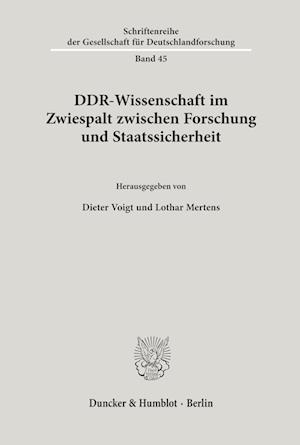 Schriftenreihe
der Gesellschaft für Deutschlandforschung

Band 45

DDR-Wissenschaft im Zwiespalt zwischen Forschung und Staatssicherheit

Herausgegeben von

Dieter Voigt und Lothar Mertens

Duncker & Humblot · Berlin